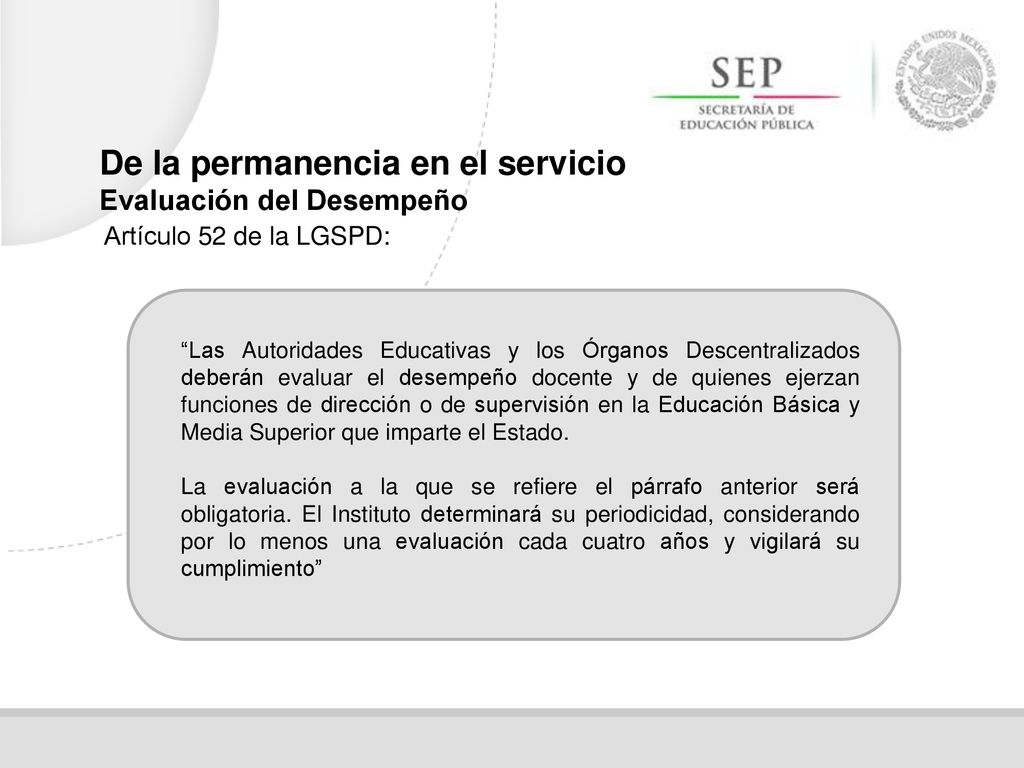 SEP
SECRETARÍA DE EDUCACIÓN PÚBLICA

ESTADOS UNIDOS MEXICANOS

De la permanencia en el servicio
Evaluación del Desempeño
Artículo 52 de la LGSPD:

“Las Autoridades Educativas y los Órganos Descentralizados deberán evaluar el desempeño docente y de quienes ejerzan funciones de dirección o de supervisión en la Educación Básica y Media Superior que imparte el Estado.

La evaluación a la que se refiere el párrafo anterior será obligatoria. El Instituto determinará su periodicidad, considerando por lo menos una evaluación cada cuatro años y vigilará su cumplimiento”